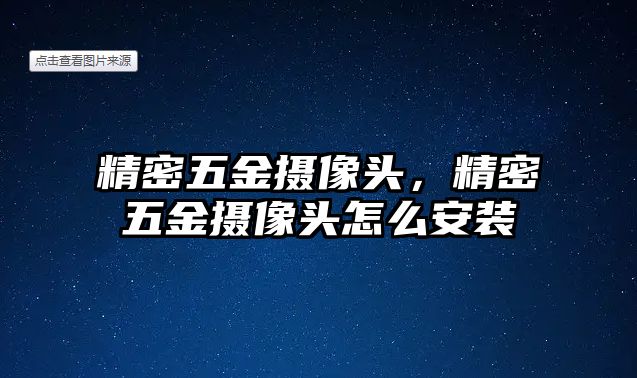 点击查看图片来源

精密五金摄像头，精密五金摄像头怎么安装